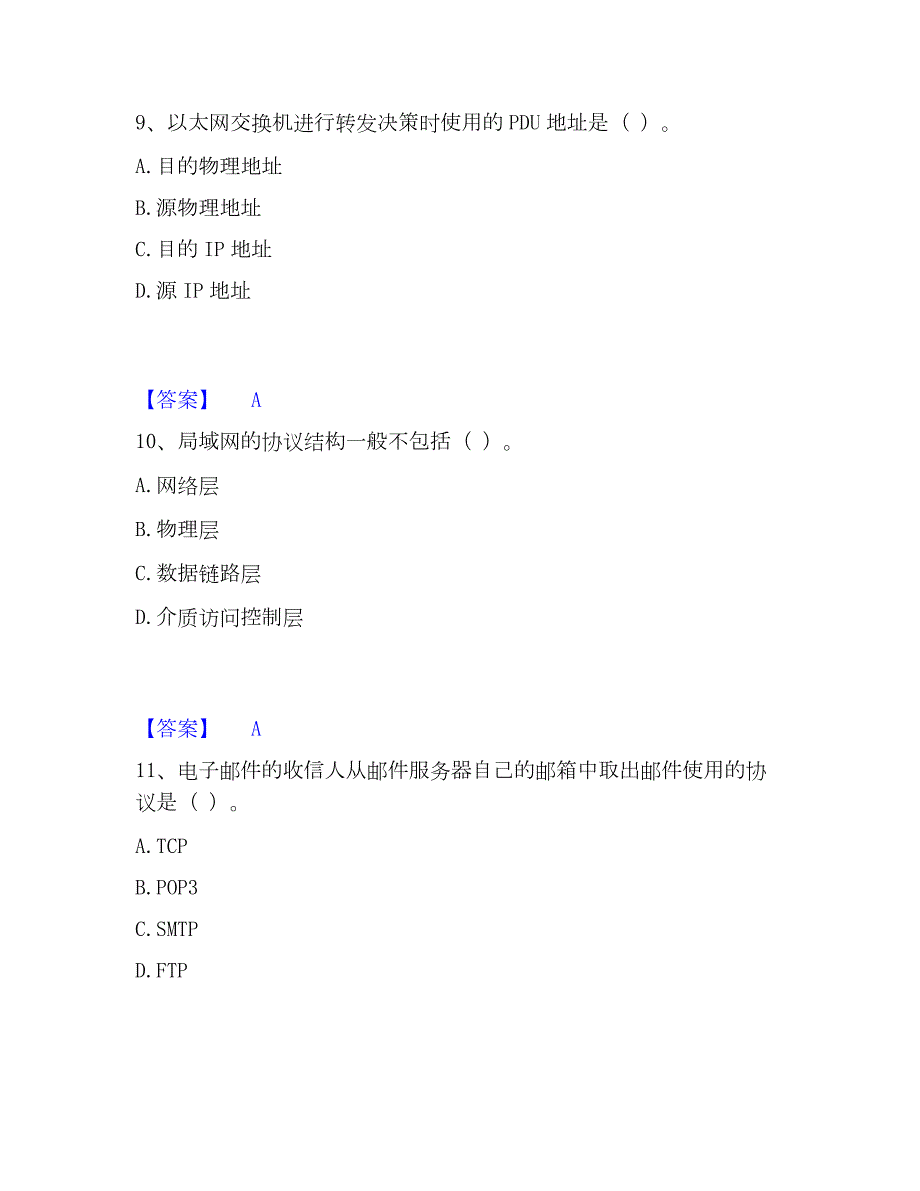 9、以太网交换机进行转发决策时使用的 PDU 地址是（ ）。

A. 目的物理地址

B. 源物理地址

C. 目的 IP 地址

D. 源 IP 地址

【答案】 A

10、局域网的协议结构一般不包括（ ）。

A. 网络层

B. 物理层

C. 数据链路层

D. 介质访问控制层

【答案】 A

11、电子邮件的收信人从邮件服务器自己的邮箱中取出邮件使用的协议是（ ）。

A. TCP

B. POP3

C. SMTP

D. FTP